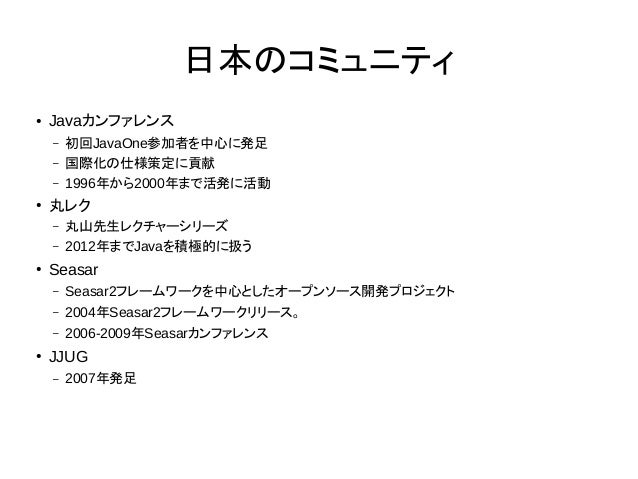 日本のコミュニティ

• Javaカンファレンス
  – 初回JavaOne参加者を中心に発足
  – 国際化の仕様策定に貢献
  – 1996年から2000年まで活発に活動
• 丸レク
  – 丸山先生レクチャーシリーズ
  – 2012年までJavaを積極的に扱う
• Seasar
  – Seasar2フレームワークを中心としたオープンソース開発プロジェクト
  – 2004年Seasar2フレームワークリリース。
  – 2006-2009年Seasarカンファレンス
• JJUG
  – 2007年発足